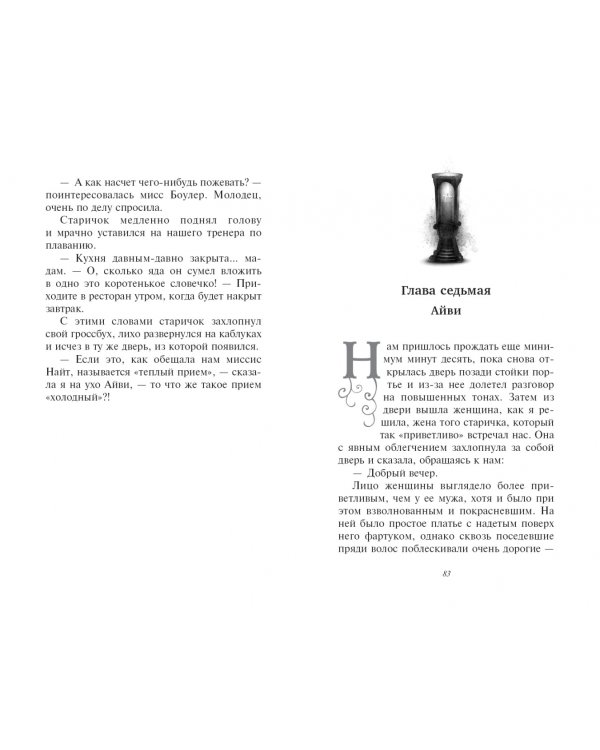 — А как насчет чего-нибудь пожевать? — поинтересовалась мисс Боулер. Молодец, очень по делу спросила.

Старичок медленно поднял голову и мрачно уставился на нашего тренера по плаванию.

— Кухня давным-давно закрыта... мадам. — О, сколько яда он сумел вложить в одно это коротенькое словечко! — Приходите в ресторан утром, когда будет накрыт завтрак.

С этими словами старичок захлопнул свой гроссбух, лихо развернулся на каблуках и исчез в ту же дверь, из которой появился.

— Если это, как обещала нам миссис Найт, называется «теплый прием», — сказала я на ухо Айви, — то что же такое прием «холодный»?!

Глава седьмая

Айви

Нам пришлось прождать еще минимум минут десять, пока снова открылась дверь позади стойки портье и из-за нее долетел разговор на повышенных тонах. Затем из двери вышла женщина, как я решила, жена того старичка, который так «приветливо» встречал нас. Она с явным облегчением захлопнула за собой дверь и сказала, обращаясь к нам:

— Добрый вечер.

Лицо женщины выглядело более приветливым, чем у ее мужа, хотя и было при этом взволнованным и покрасневшим. На ней было простое платье с надетым поверх него фартуком, однако сквозь поседевшие пряди волос поблескивали очень дорогие —

83